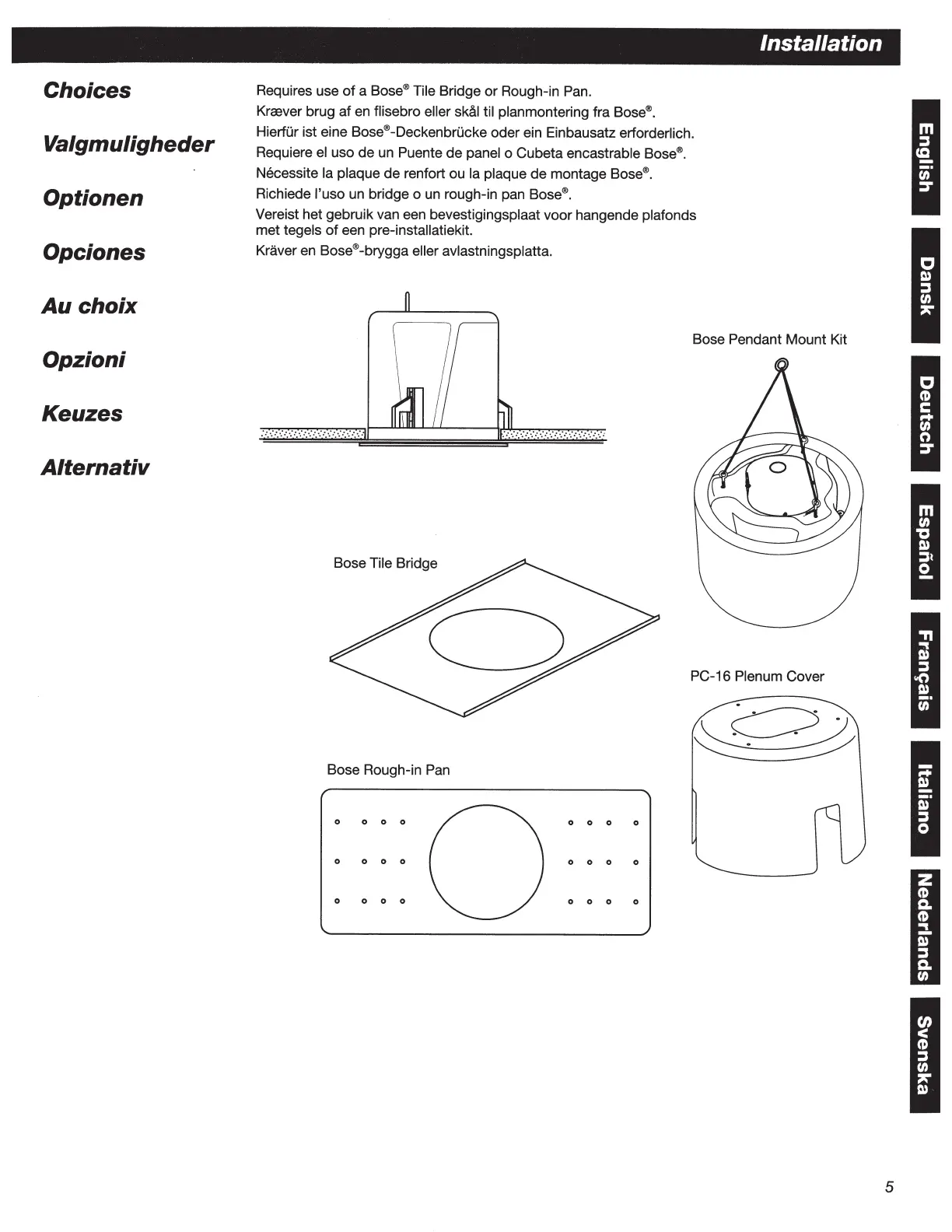 Installation

Choices

Valgmuligheder

Optionen

Opciones

Au choix

Opzioni

Keuzes

Alternativ

Requires use of a Bose® Tile Bridge or Rough-in Pan.
Kræver brug af en flisebro eller skål til planmontering fra Bose®.
Hierfür ist eine Bose®-Deckenbrücke oder ein Einbausatz erforderlich.
Requiere el uso de un Puente de panel o Cubeta encastrable Bose®.
Nécessite la plaque de renfort ou la plaque de montage Bose®.
Richiede l'uso un bridge o un rough-in pan Bose®.
Vereist het gebruik van een bevestigingsplaat voor hangende plafonds met tegels of een pre-installatiekit.
Kräver en Bose®-brygga eller avlastningsplatta.

Bose Pendant Mount Kit

Bose Tile Bridge

PC-16 Plenum Cover

Bose Rough-in Pan

English

Dansk

Deutsch

Español

Français

Italiano

Nederlands

Svenska

5